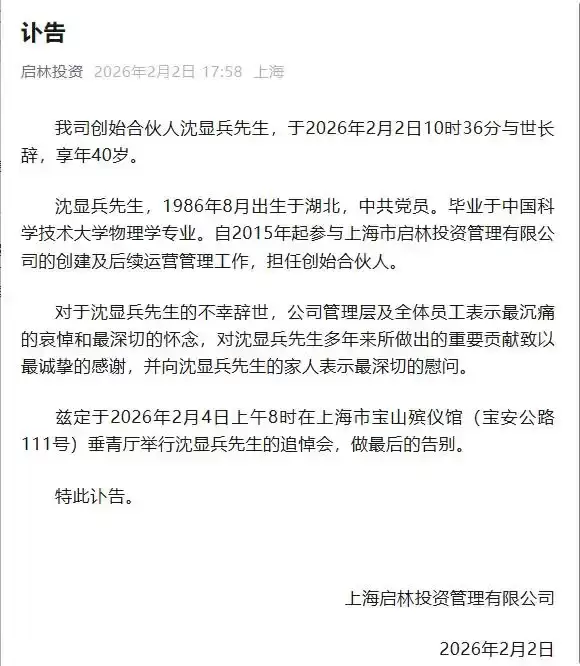 讣告

启林投资 2026年2月2日 17:58 上海

我司创始合伙人沈显兵先生，于2026年2月2日10时36分与世长辞，享年40岁。

沈显兵先生，1986年8月出生于湖北，中共党员。毕业于中国科学技术大学物理学专业。自2015年起参与上海市启林投资管理有限公司的创建及后续运营管理工作，担任创始合伙人。

对于沈显兵先生的不幸辞世，公司管理层及全体员工表示最沉痛的哀悼和最深切的怀念，对沈显兵先生多年来所做出的重要贡献致以最诚挚的感谢，并向沈显兵先生的家人表示最深切的慰问。

兹定于2026年2月4日上午8时在上海市宝山殡仪馆（宝安公路111号）垂青厅举行沈显兵先生的追悼会，做最后的告别。

特此讣告。

上海启林投资管理有限公司

2026年2月2日